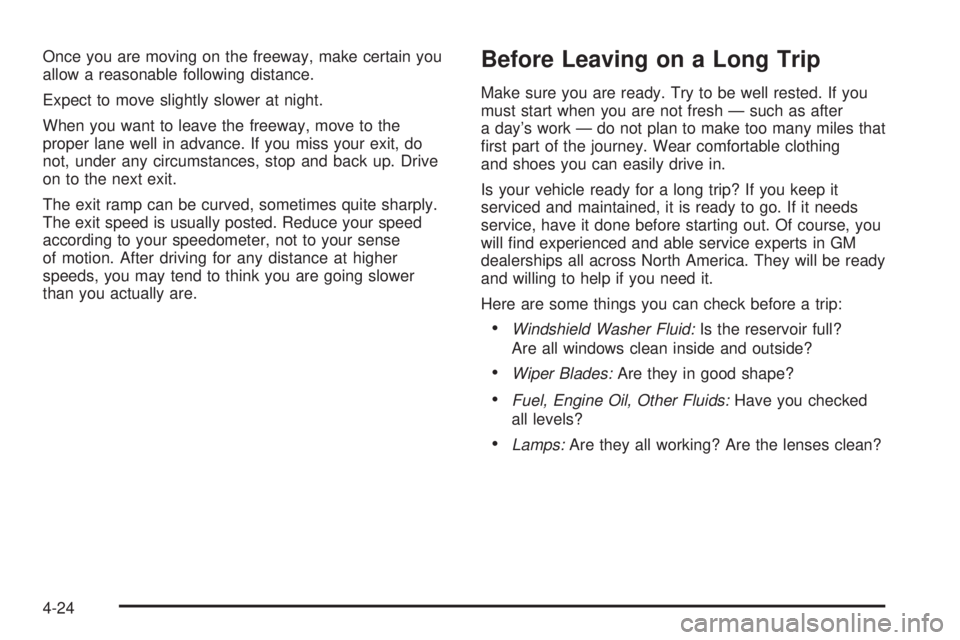 Once you are moving on the freeway, make certain you allow a reasonable following distance.

Expect to move slightly slower at night.

When you want to leave the freeway, move to the proper lane well in advance. If you miss your exit, do not, under any circumstances, stop and back up. Drive on to the next exit.

The exit ramp can be curved, sometimes quite sharply. The exit speed is usually posted. Reduce your speed according to your speedometer, not to your sense of motion. After driving for any distance at higher speeds, you may tend to think you are going slower than you actually are.

Before Leaving on a Long Trip

Make sure you are ready. Try to be well rested. If you must start when you are not fresh — such as after a day's work — do not plan to make too many miles that first part of the journey. Wear comfortable clothing and shoes you can easily drive in.

Is your vehicle ready for a long trip? If you keep it serviced and maintained, it is ready to go. If it needs service, have it done before starting out. Of course, you will find experienced and able service experts in GM dealerships all across North America. They will be ready and willing to help if you need it.

Here are some things you can check before a trip:

• Windshield Washer Fluid: Is the reservoir full? Are all windows clean inside and outside?

• Wiper Blades: Are they in good shape?

• Fuel, Engine Oil, Other Fluids: Have you checked all levels?

• Lamps: Are they all working? Are the lenses clean?

4-24

carmanualsonline.info